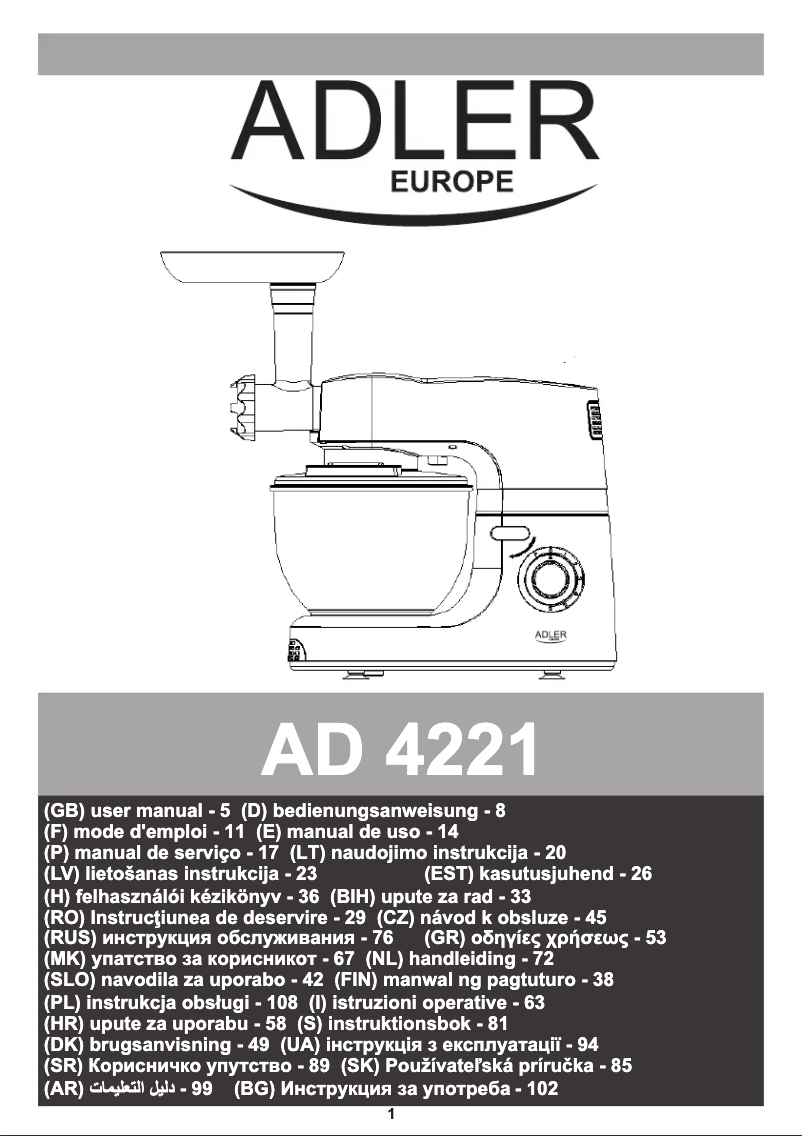 ADLER
EUROPE

ADLER

AD 4221

(GB) user manual - 5 (D) bedienungsanweisung - 8
(F) mode d'emploi - 11 (E) manual de uso - 14
(P) manual de serviço - 17 (LT) naudojimo instrukcija - 20
(LV) lietošanas instrukcija - 23 (EST) kasutusjuhend - 26
(H) felhasználói kézikönyv - 36 (BIH) upute za rad - 33
(RO) Instrucţiunea de deservire - 29 (CZ) návod k obsluze - 45
(RUS) инструкция обслуживания - 76 (GR) οδηγίες χρήσεως - 53
(MK) упатство за корисникот - 67 (NL) handleiding - 72
(SLO) navodila za uporabo - 42 (FIN) manwal ng pagtuturo - 38
(PL) instrukcja obsługi - 108 (I) istruzioni operative - 63
(HR) upute za uporabu - 58 (S) instruktionsbok - 81
(DK) brugsanvisning - 49 (UA) інструкція з експлуатації - 94
(SR) Корисничко упутство - 89 (SK) Používateľská príručka - 85
(AR) دليل التعليمات - 99 (BG) Инструкция за употреба - 102

1